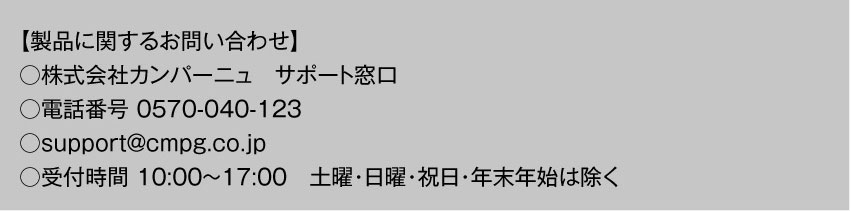 【製品に関するお問い合わせ】
○株式会社カンパーニュ　サポート窓口
○電話番号 0570-040-123
○support@cmpg.co.jp
○受付時間 10:00～17:00　土曜･日曜･祝日･年末年始は除く